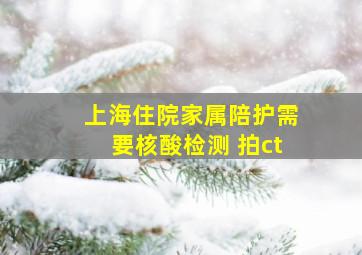 上海住院家属陪护需要核酸检测 拍ct